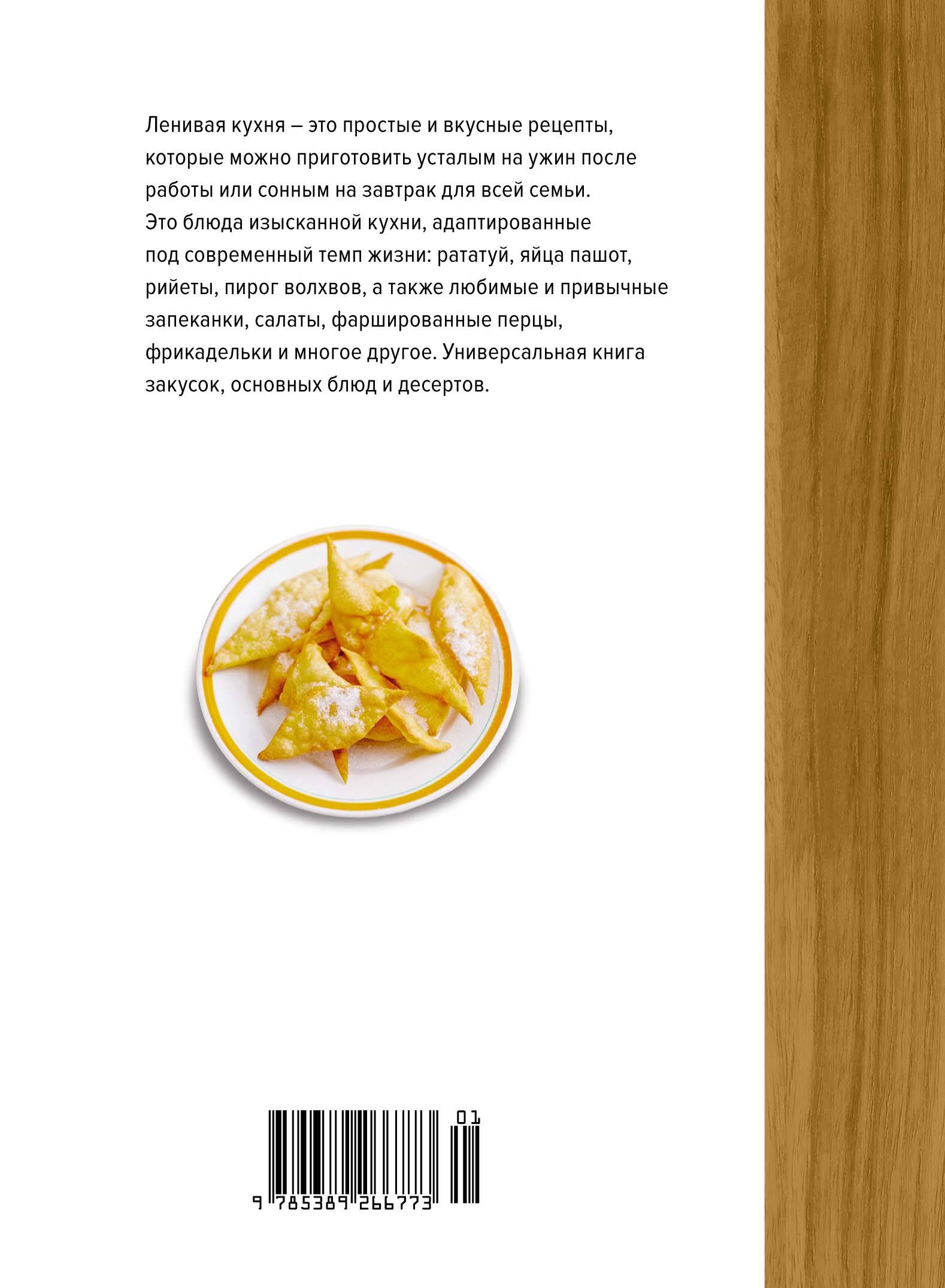 Ленивая кухня – это простые и вкусные рецепты, которые можно приготовить усталым на ужин после работы или сонным на завтрак для всей семьи. Это блюда изысканной кухни, адаптированные под современный темп жизни: рататуй, яйца пашот, рийеты, пирог волхвов, а также любимые и привычные запеканки, салаты, фаршированные перцы, фрикадельки и многое другое. Универсальная книга закусок, основных блюд и десертов.

01

9 785389 266773